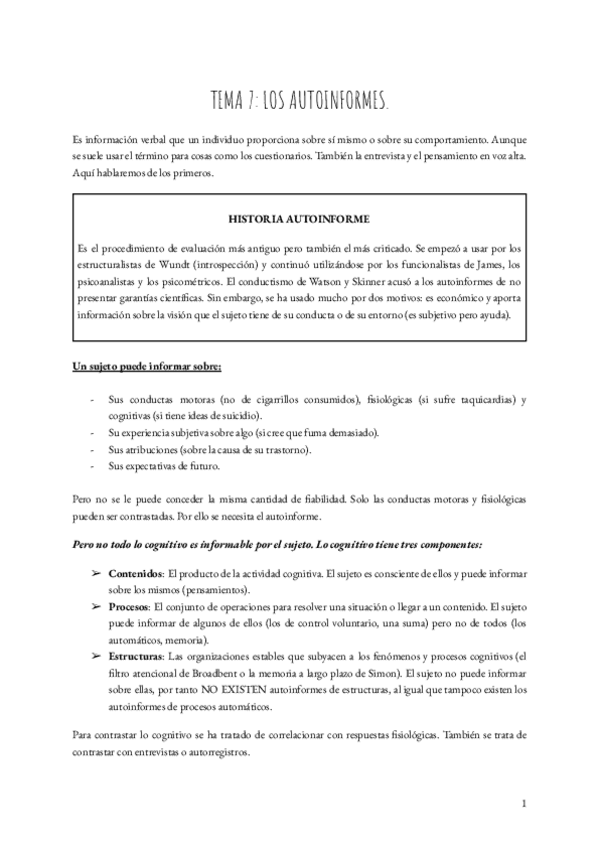 TEMA 7: LOS AUTOINFORMES.

Es información verbal que un individuo proporciona sobre sí mismo o sobre su comportamiento. Aunque se suele usar el término para cosas como los cuestionarios. También la entrevista y el pensamiento en voz alta. Aquí hablaremos de los primeros.

HISTORIA AUTOINFORME

Es el procedimiento de evaluación más antiguo pero también el más criticado. Se empezó a usar por los estructuralistas de Wundt (introspección) y continuó utilizándose por los funcionalistas de James, los psicoanalistas y los psicométricos. El conductismo de Watson y Skinner acusó a los autoinformes de no presentar garantías científicas. Sin embargo, se ha usado mucho por dos motivos: es económico y aporta información sobre la visión que el sujeto tiene de su conducta o de su entorno (es subjetivo pero ayuda).

Un sujeto puede informar sobre:

- Sus conductas motoras (no de cigarrillos consumidos), fisiológicas (si sufre taquicardias) y cognitivas (si tiene ideas de suicidio).
- Su experiencia subjetiva sobre algo (si cree que fuma demasiado).
- Sus atribuciones (sobre la causa de su trastorno).
- Sus expectativas de futuro.

Pero no se le puede conceder la misma cantidad de fiabilidad. Solo las conductas motoras y fisiológicas pueden ser contrastadas. Por ello se necesita el autoinforme.

Pero no todo lo cognitivo es informable por el sujeto. Lo cognitivo tiene tres componentes:

➢ Contenidos: El producto de la actividad cognitiva. El sujeto es consciente de ellos y puede informar sobre los mismos (pensamientos).
➢ Procesos: El conjunto de operaciones para resolver una situación o llegar a un contenido. El sujeto puede informar de algunos de ellos (los de control voluntario, una suma) pero no de todos (los automáticos, memoria).
➢ Estructuras: Las organizaciones estables que subyacen a los fenómenos y procesos cognitivos (el filtro atencional de Broadbent o la memoria a largo plazo de Simon). El sujeto no puede informar sobre ellas, por tanto NO EXISTEN autoinformes de estructuras, al igual que tampoco existen los autoinformes de procesos automáticos.

Para contrastar lo cognitivo se ha tratado de correlacionar con respuestas fisiológicas. También se trata de contrastar con entrevistas o autorregistros.

1